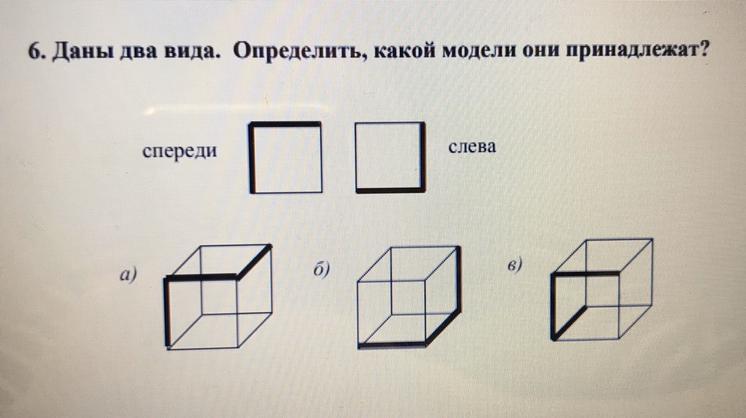 6. Даны два вида. Определить, какой модели они принадлежат?

спереди

слева

а)

б)

в)